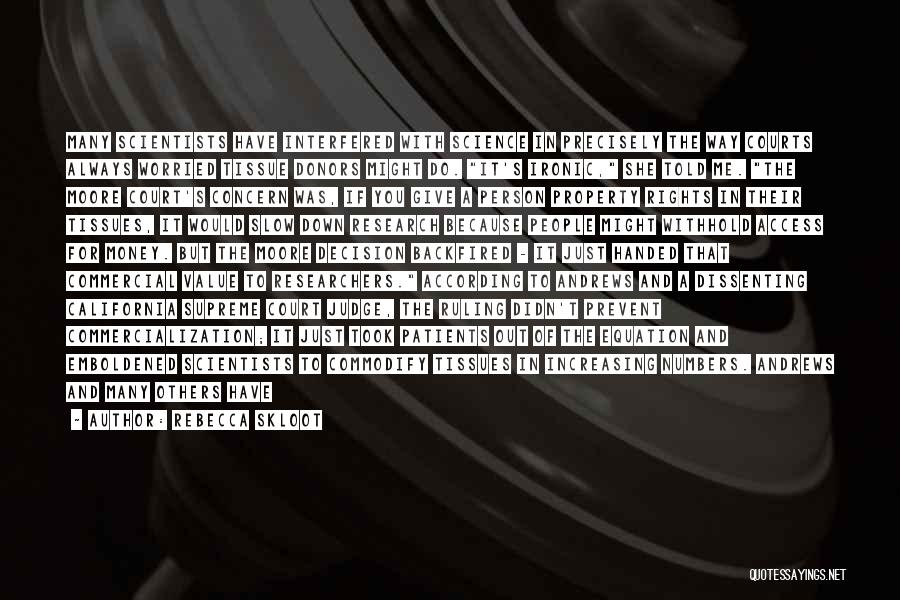 MANY SCIENTISTS HAVE INTERFERED WITH SCIENCE IN PRECISELY THE WAY COURTS ALWAYS WORRIED TISSUE DONORS MIGHT DO. "IT'S IRONIC," SHE TOLD ME. "THE MOORE COURT'S CONCERN WAS, IF YOU GIVE A PERSON PROPERTY RIGHTS IN THEIR TISSUES, IT WOULD SLOW DOWN RESEARCH BECAUSE PEOPLE MIGHT WITHHOLD ACCESS FOR MONEY. BUT THE MOORE DECISION BACKFIRED - IT JUST HANDED THAT COMMERCIAL VALUE TO RESEARCHERS." ACCORDING TO ANDREWS AND A DISSENTING CALIFORNIA SUPREME COURT JUDGE, THE RULING DIDN'T PREVENT COMMERCIALIZATION; IT JUST TOOK PATIENTS OUT OF THE EQUATION AND EMBOLDENED SCIENTISTS TO COMMODIFY TISSUES IN INCREASING NUMBERS. ANDREWS AND MANY OTHERS HAVE

~ AUTHOR: REBECCA SKLOOT

QUOTESSAYINGS.NET